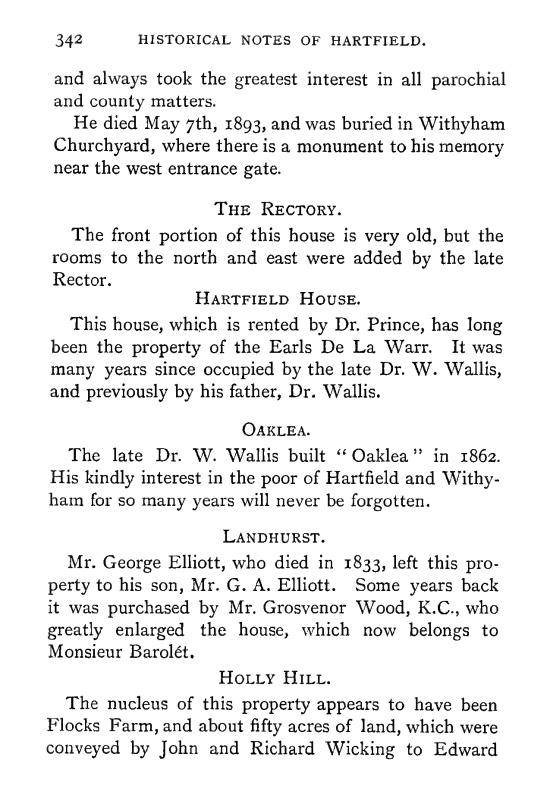 342 HISTORICAL NOTES OF HARTFIELD.

and always took the greatest interest in all parochial and county matters.

He died May 7th, 1893, and was buried in Withyham Churchyard, where there is a monument to his memory near the west entrance gate.

THE RECTORY.

The front portion of this house is very old, but the rooms to the north and east were added by the late Rector.

HARTFIELD HOUSE.

This house, which is rented by Dr. Prince, has long been the property of the Earls De La Warr. It was many years since occupied by the late Dr. W. Wallis, and previously by his father, Dr. Wallis.

OAKLEA.

The late Dr. W. Wallis built "Oaklea" in 1862. His kindly interest in the poor of Hartfield and Withyham for so many years will never be forgotten.

LANDHURST.

Mr. George Elliott, who died in 1833, left this property to his son, Mr. G. A. Elliott. Some years back it was purchased by Mr. Grosvenor Wood, K.C., who greatly enlarged the house, which now belongs to Monsieur Barolét.

HOLLY HILL.

The nucleus of this property appears to have been Flocks Farm, and about fifty acres of land, which were conveyed by John and Richard Wicking to Edward